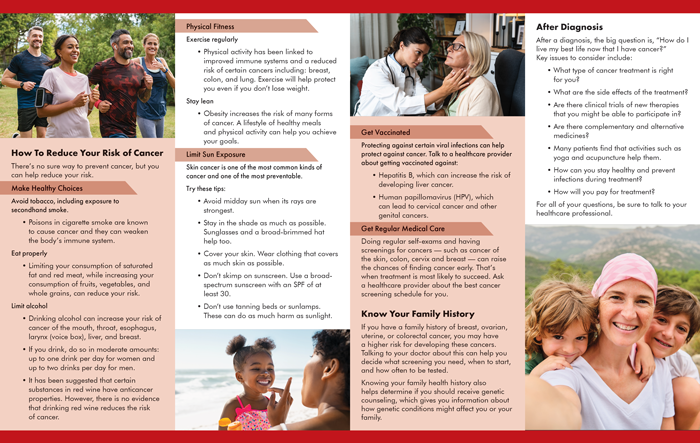 How To Reduce Your Risk of Cancer

There's no sure way to prevent cancer, but you can help reduce your risk.

Make Healthy Choices

Avoid tobacco, including exposure to secondhand smoke.

• Poisons in cigarette smoke are known to cause cancer and they can weaken the body's immune system.

Eat properly

• Limiting your consumption of saturated fat and red meat, while increasing your consumption of fruits, vegetables, and whole grains, can reduce your risk.

Limit alcohol

• Drinking alcohol can increase your risk of cancer of the mouth, throat, esophagus, larynx (voice box), liver, and breast.

• If you drink, do so in moderate amounts: up to one drink per day for women and up to two drinks per day for men.

• It has been suggested that certain substances in red wine have anticancer properties. However, there is no evidence that drinking red wine reduces the risk of cancer.

Physical Fitness

Exercise regularly

• Physical activity has been linked to improved immune systems and a reduced risk of certain cancers including: breast, colon, and lung. Exercise will help protect you even if you don't lose weight.

Stay lean

• Obesity increases the risk of many forms of cancer. A lifestyle of healthy meals and physical activity can help you achieve your goals.

Limit Sun Exposure

Skin cancer is one of the most common kinds of cancer and one of the most preventable.

Try these tips:

• Avoid midday sun when its rays are strongest.

• Stay in the shade as much as possible. Sunglasses and a broad-brimmed hat help too.

• Cover your skin. Wear clothing that covers as much skin as possible.

• Don't skimp on sunscreen. Use a broad-spectrum sunscreen with an SPF of at least 30.

• Don't use tanning beds or sunlamps. These can do as much harm as sunlight.

Get Vaccinated

Protecting against certain viral infections can help protect against cancer. Talk to a healthcare provider about getting vaccinated against:

• Hepatitis B, which can increase the risk of developing liver cancer.

• Human papillomavirus (HPV), which can lead to cervical cancer and other genital cancers.

Get Regular Medical Care

Doing regular self-exams and having screenings for cancers — such as cancer of the skin, colon, cervix and breast — can raise the chances of finding cancer early. That's when treatment is most likely to succeed. Ask a healthcare provider about the best cancer screening schedule for you.

Know Your Family History

If you have a family history of breast, ovarian, uterine, or colorectal cancer, you may have a higher risk for developing these cancers. Talking to your doctor about this can help you decide what screening you need, when to start, and how often to be tested.

Knowing your family health history also helps determine if you should receive genetic counseling, which gives you information about how genetic conditions might affect you or your family.

After Diagnosis

After a diagnosis, the big question is, "How do I live my best life now that I have cancer?" Key issues to consider include:

• What type of cancer treatment is right for you?

• What are the side effects of the treatment?

• Are there clinical trials of new therapies that you might be able to participate in?

• Are there complementary and alternative medicines?

• Many patients find that activities such as yoga and acupuncture help them.

• How can you stay healthy and prevent infections during treatment?

• How will you pay for treatment?

For all of your questions, be sure to talk to your healthcare professional.